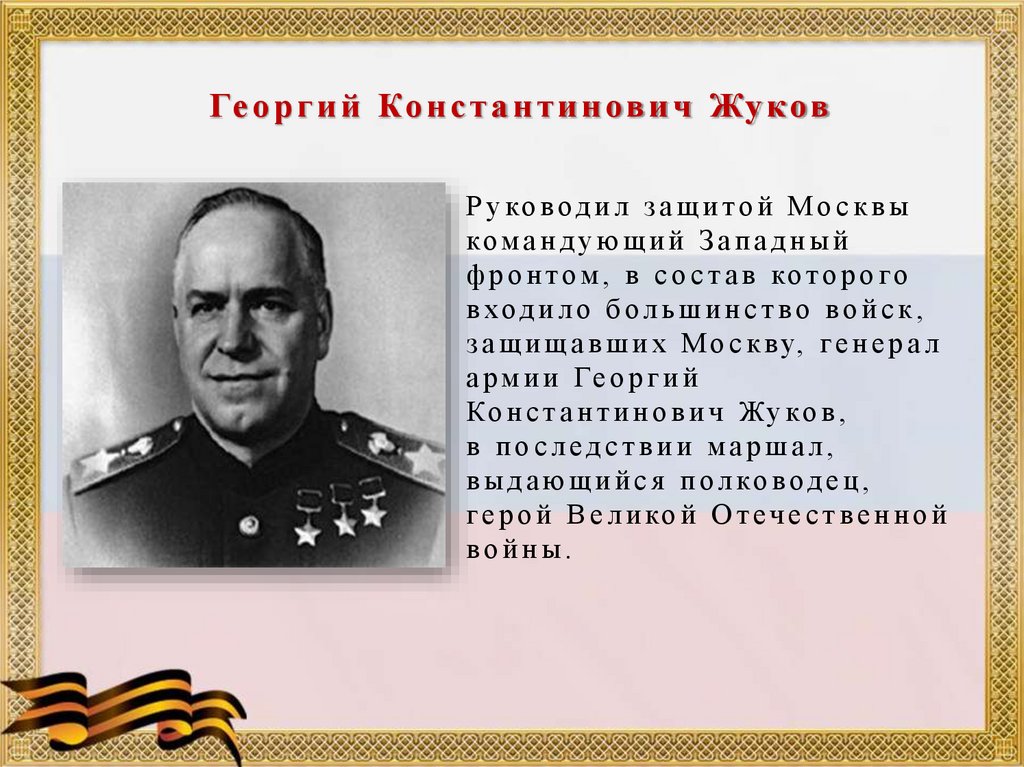 Георгий Константинович Жуков

Руководил защитой Москвы командующий Западный фронтом, в состав которого входило большинство войск, защищавших Москву, генерал армии Георгий Константинович Жуков, в последствии маршал, выдающийся полководец, герой Великой Отечественной войны.